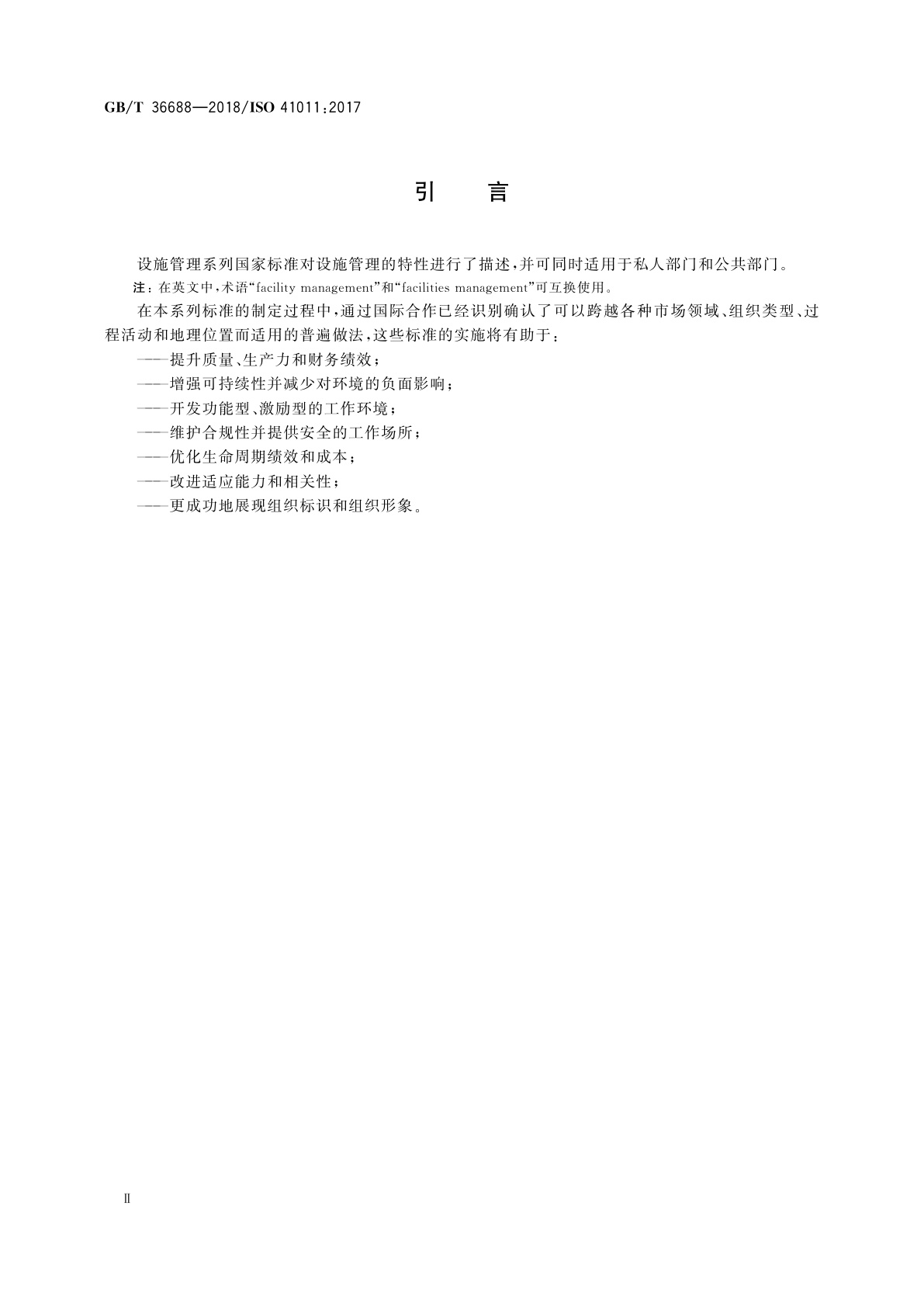 GB/T 36688—2018/ISO 41011:2017

引　言

设施管理系列国家标准对设施管理的特性进行了描述，并可同时适用于私人部门和公共部门。

注：在英文中，术语“facility management”和“facilities management”可互换使用。

在本系列标准的制定过程中，通过国际合作已经识别确认了可以跨越各种市场领域、组织类型、过程活动和地理位置而适用的普遍做法，这些标准的实施将有助于：

——提升质量、生产力和财务绩效；

——增强可持续性并减少对环境的负面影响；

——开发功能型、激励型的工作环境；

——维护合规性并提供安全的工作场所；

——优化生命周期绩效和成本；

——改进适应能力和相关性；

——更成功地展现组织标识和组织形象。

Ⅱ